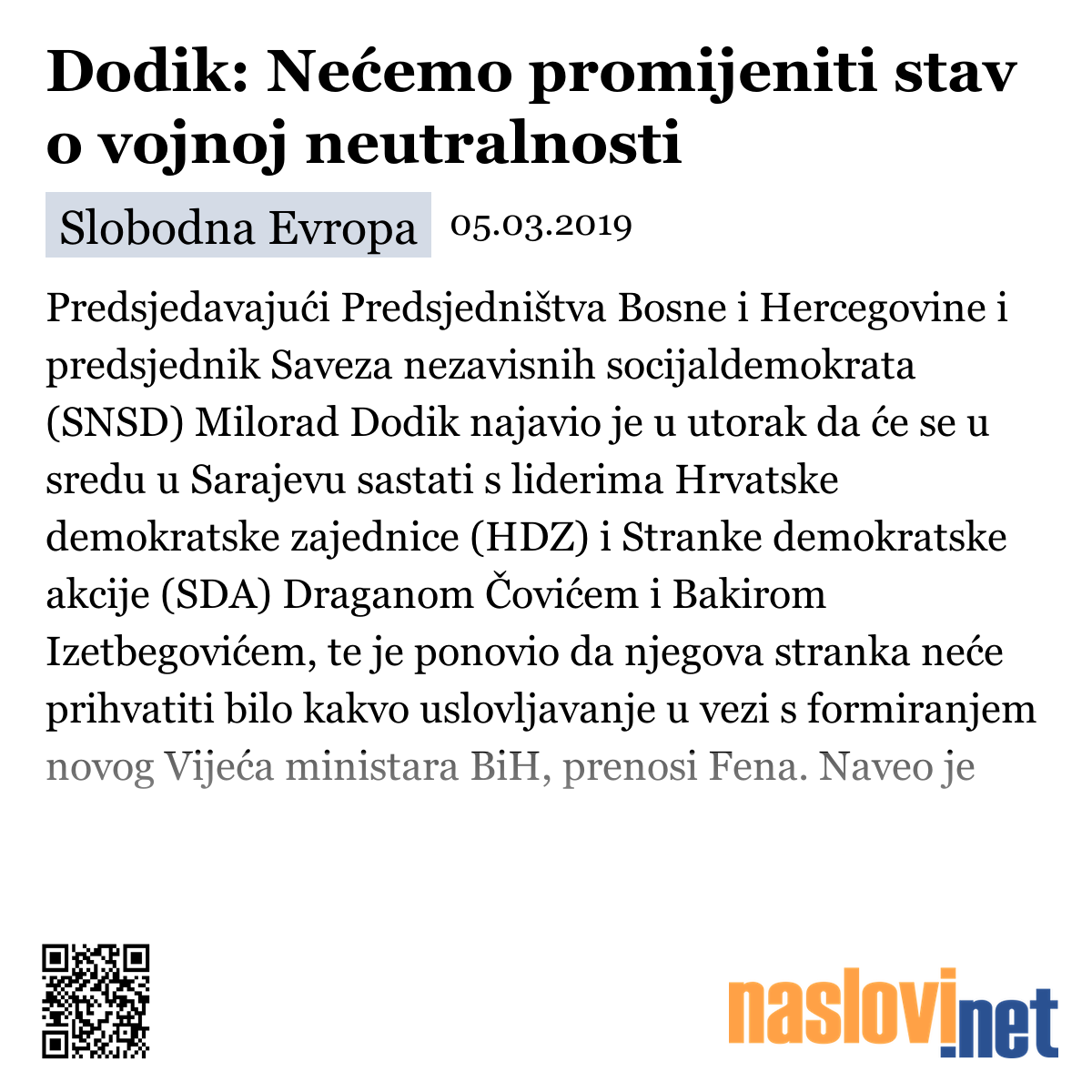 Dodik: Nećemo promijeniti stav o vojnoj neutralnosti

Slobodna Evropa 05.03.2019

Predsjedavajući Predsjedništva Bosne i Hercegovine i predsjednik Saveza nezavisnih socijaldemokrata (SNSD) Milorad Dodik najavio je u utorak da će se u sredu u Sarajevu sastati s liderima Hrvatske demokratske zajednice (HDZ) i Stranke demokratske akcije (SDA) Draganom Čovićem i Bakirom Izetbegovićem, te je ponovio da njegova stranka neće prihvatiti bilo kakvo uslovljavanje u vezi s formiranjem novog Vijeća ministara BiH, prenosi Fena. Naveo je

naslovi.net